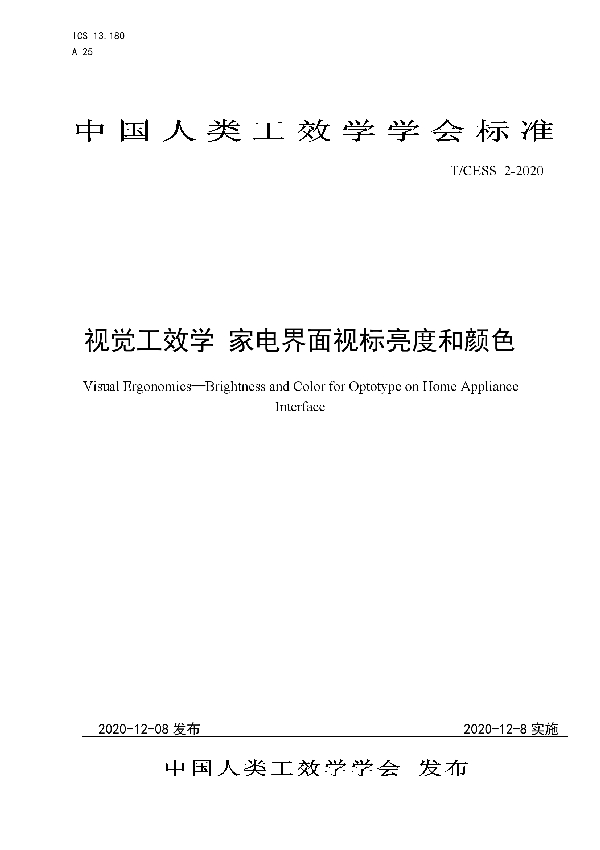 ICS 13.180
A 25

中国人类工效学学会标准

T/CESS 2-2020

视觉工效学 家电界面视标亮度和颜色

Visual Ergonomics—Brightness and Color for Optotype on Home Appliance Interface

2020-12-08 发布

2020-12-8 实施

中国人类工效学学会 发布